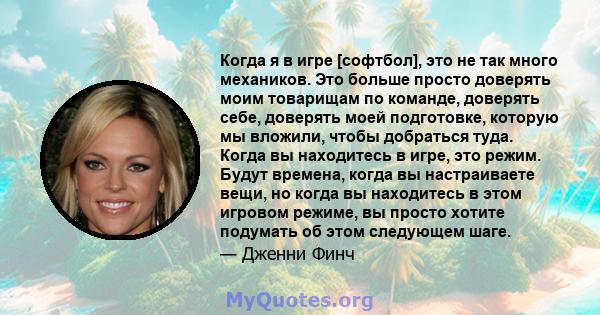 Когда я в игре [софтбол], это не так много механиков. Это больше просто доверять моим товарищам по команде, доверять себе, доверять моей подготовке, которую мы вложили, чтобы добраться туда. Когда вы находитесь в игре, это режим. Будут времена, когда вы настраиваете вещи, но когда вы находитесь в этом игровом режиме, вы просто хотите подумать об этом следующем шаге.

— Дженни Финч

MyQuotes.org